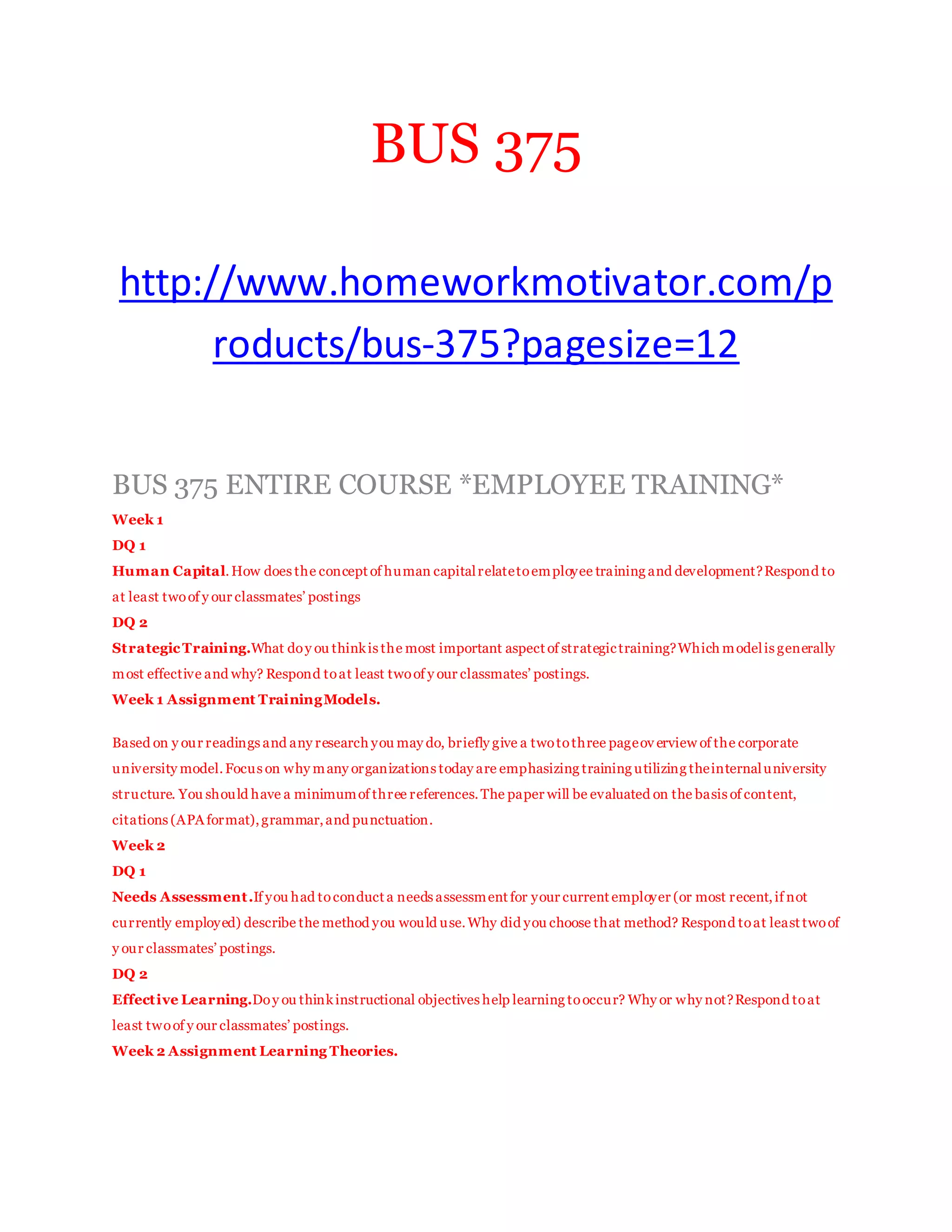 BUS 375

http://www.homeworkmotivator.com/products/bus-375?pagesize=12

BUS 375 ENTIRE COURSE *EMPLOYEE TRAINING*

Week 1

DQ 1

Human Capital. How does the concept of human capital relate to employee training and development? Respond to at least two of your classmates' postings

DQ 2

Strategic Training. What do you think is the most important aspect of strategic training? Which model is generally most effective and why? Respond to at least two of your classmates' postings.

Week 1 Assignment Training Models.

Based on your readings and any research you may do, briefly give a two to three page overview of the corporate university model. Focus on why many organizations today are emphasizing training utilizing the internal university structure. You should have a minimum of three references. The paper will be evaluated on the basis of content, citations (APA format), grammar, and punctuation.

Week 2

DQ 1

Needs Assessment. If you had to conduct a needs assessment for your current employer (or most recent, if not currently employed) describe the method you would use. Why did you choose that method? Respond to at least two of your classmates' postings.

DQ 2

Effective Learning. Do you think instructional objectives help learning to occur? Why or why not? Respond to at least two of your classmates' postings.

Week 2 Assignment Learning Theories.